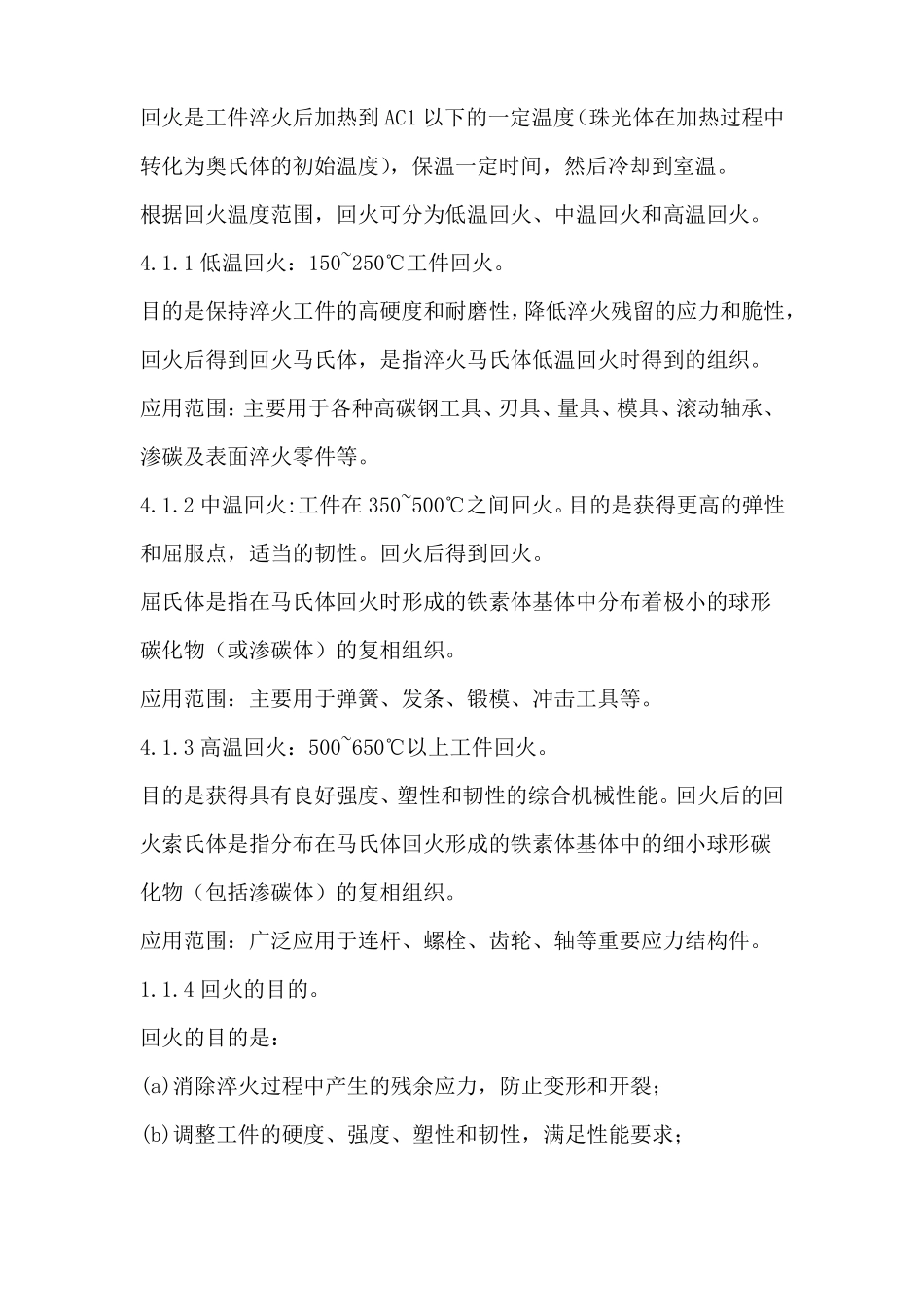 回火是工件淬火后加热到AC1以下的一定温度(珠光体在加热过程中转化为奥氏体的初始温度)，保温一定时间，然后冷却到室温。

根据回火温度范围，回火可分为低温回火、中温回火和高温回火。

4.1.1低温回火：150~250℃工件回火。

目的是保持淬火工件的高硬度和耐磨性，降低淬火残留的应力和脆性，回火后得到回火马氏体，是指淬火马氏体低温回火时得到的组织。

应用范围：主要用于各种高碳钢工具、刃具、量具、模具、滚动轴承、渗碳及表面淬火零件等。

4.1.2中温回火:工件在350~500℃之间回火。目的是获得更高的弹性和屈服点，适当的韧性。回火后得到回火。

屈氏体是指在马氏体回火时形成的铁素体基体中分布着极小的球形碳化物（或渗碳体）的复相组织。

应用范围：主要用于弹簧、发条、锻模、冲击工具等。

4.1.3高温回火：500~650℃以上工件回火。

目的是获得具有良好强度、塑性和韧性的综合机械性能。回火后的回火索氏体是指分布在马氏体回火形成的铁素体基体中的细小球形碳化物（包括渗碳体）的复相组织。

应用范围：广泛应用于连杆、螺栓、齿轮、轴等重要应力结构件。

1.1.4回火的目的。

回火的目的是：

(a)消除淬火过程中产生的残余应力，防止变形和开裂；

(b)调整工件的硬度、强度、塑性和韧性，满足性能要求；